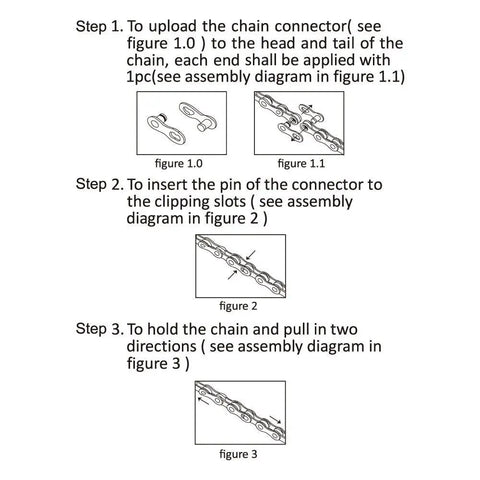 Step 1. To upload the chain connector( see figure 1.0 ) to the head and tail of the chain, each end shall be applied with 1pc(see assembly diagram in figure 1.1)

figure 1.0

figure 1.1

Step 2. To insert the pin of the connector to the clipping slots ( see assembly diagram in figure 2 )

figure 2

Step 3. To hold the chain and pull in two directions ( see assembly diagram in figure 3 )

figure 3